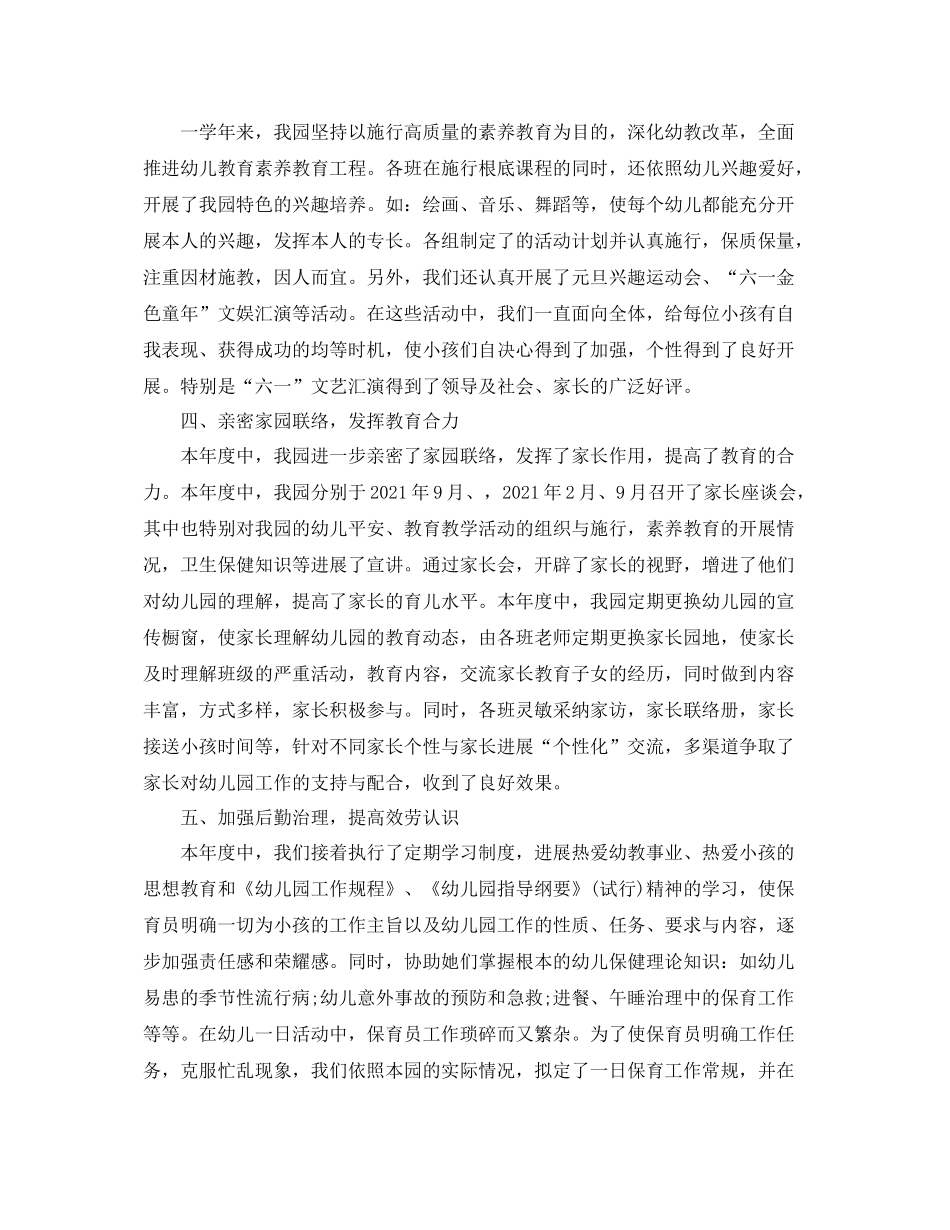 一学年来，我园坚持以施行高质量的素养教育为目的，深化幼教改革，全面推进幼儿教育素养教育工程。各班在施行根底课程的同时，还依照幼儿兴趣爱好，开展了我园特色的兴趣培养。如：绘画、音乐、舞蹈等，使每个幼儿都能充分开展本人的兴趣，发挥本人的专长。各组制定了的活动计划并认真施行，保质保量，注重因材施教，因人而宜。另外，我们还认真开展了元旦兴趣运动会、“六一金色童年”文娱汇演等活动。在这些活动中，我们一直面向全体，给每位小孩有自我表现、获得成功的均等时机，使小孩们自决心得到了加强，个性得到了良好开展。特别是“六一”文艺汇演得到了领导及社会、家长的广泛好评。

四、亲密家园联络，发挥教育合力

本年度中，我园进一步亲密了家园联络，发挥了家长作用，提高了教育的合力。本年度中，我园分别于2021年9月、，2021年2月、9月召开了家长座谈会，其中也特别对我园的幼儿平安、教育教学活动的组织与施行，素养教育的开展情况，卫生保健知识等进展了宣讲。通过家长会，开辟了家长的视野，增进了他们对幼儿园的理解，提高了家长的育儿水平。本年度中，我园定期更换幼儿园的宣传橱窗，使家长理解幼儿园的教育动态，由各班老师定期更换家长园地，使家长及时理解班级的严重活动，教育内容，交流家长教育子女的经历，同时做到内容丰富，方式多样，家长积极参与。同时，各班灵敏采纳家访，家长联络册，家长接送小孩时间等，针对不同家长个性与家长进展“个性化”交流，多渠道争取了家长对幼儿园工作的支持与配合，收到了良好效果。

五、加强后勤治理，提高效劳认识

本年度中，我们接着执行了定期学习制度，进展热爱幼教事业、热爱小孩的思想教育和《幼儿园工作规程》、《幼儿园指导纲要》(试行)精神的学习，使保育员明确一切为小孩的工作主旨以及幼儿园工作的性质、任务、要求与内容，逐步加强责任感和荣耀感。同时，协助她们掌握根本的幼儿保健理论知识：如幼儿易患的季节性流行病;幼儿意外事故的预防和急救;进餐、午睡治理中的保育工作等等。在幼儿一日活动中，保育员工作琐碎而又繁杂。为了使保育员明确工作任务，克服忙乱现象，我们依照本园的实际情况，拟定了一日保育工作常规，并在